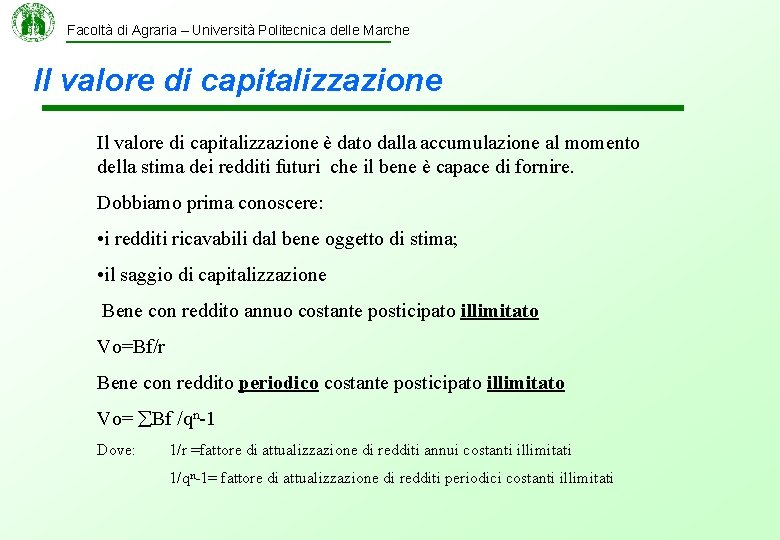 Facoltà di Agraria – Università Politecnica delle Marche

Il valore di capitalizzazione

Il valore di capitalizzazione è dato dalla accumulazione al momento della stima dei redditi futuri che il bene è capace di fornire.

Dobbiamo prima conoscere:

•i redditi ricavabili dal bene oggetto di stima;

•il saggio di capitalizzazione

Bene con reddito annuo costante posticipato illimitato

Vo=Bf/r

Bene con reddito periodico costante posticipato illimitato

Vo= $\sum$Bf /$q^n$-1

Dove: 1/r =fattore di attualizzazione di redditi annui costanti illimitati

1/$q^n$-1= fattore di attualizzazione di redditi periodici costanti illimitati